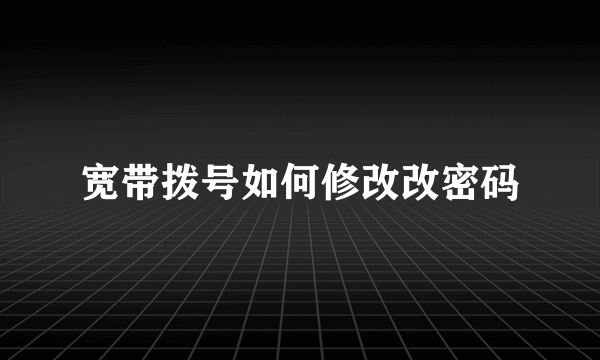 宽带拨号如何修改改密码